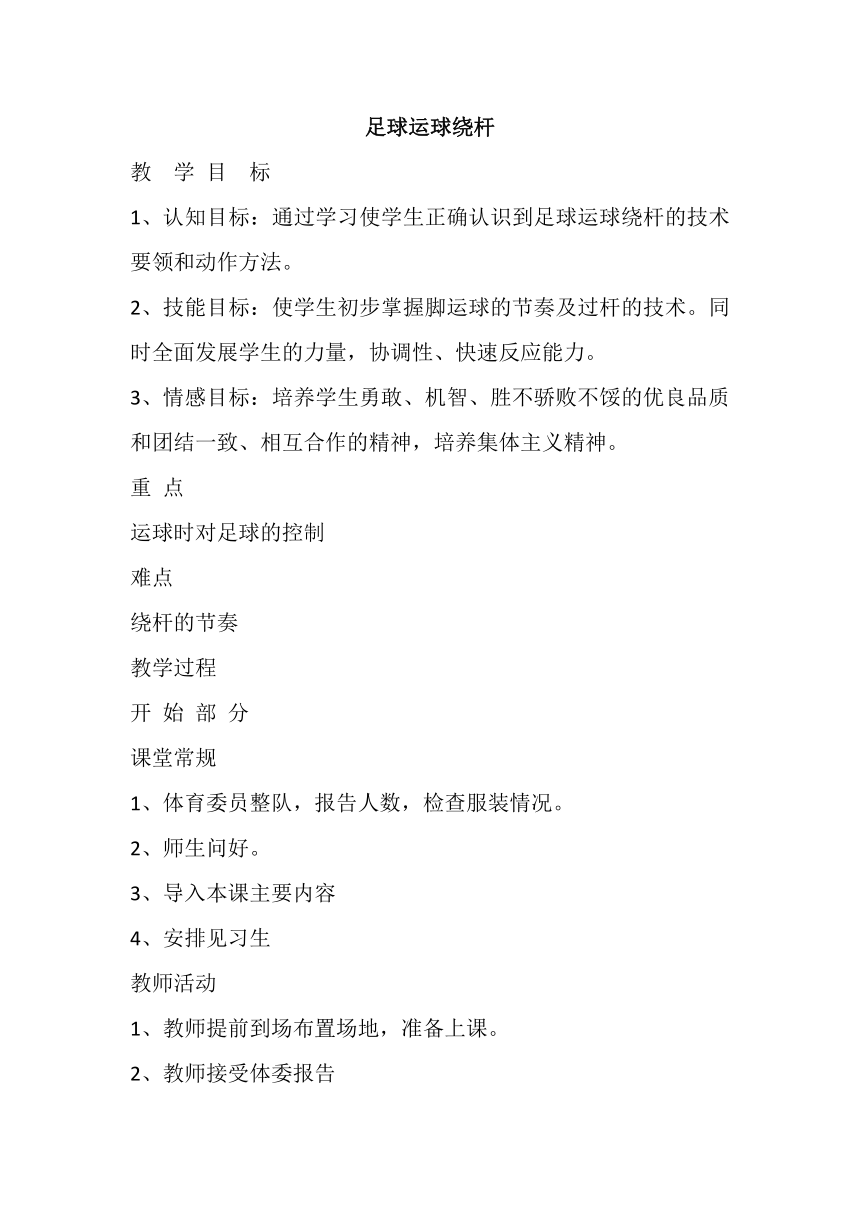 足球运球绕杆

教 学 目 标

1、认知目标：通过学习使学生正确认识到足球运球绕杆的技术要领和动作方法。

2、技能目标：使学生初步掌握脚运球的节奏及过杆的技术。同时全面发展学生的力量，协调性、快速反应能力。

3、情感目标：培养学生勇敢、机智、胜不骄败不馁的优良品质和团结一致、相互合作的精神，培养集体主义精神。

重 点

运球时对足球的控制

难点

绕杆的节奏

教学过程

开 始 部 分

课堂常规

1、体育委员整队，报告人数，检查服装情况。

2、师生问好。

3、导入本课主要内容

4、安排见习生

教师活动

1、教师提前到场布置场地，准备上课。

2、教师接受体委报告